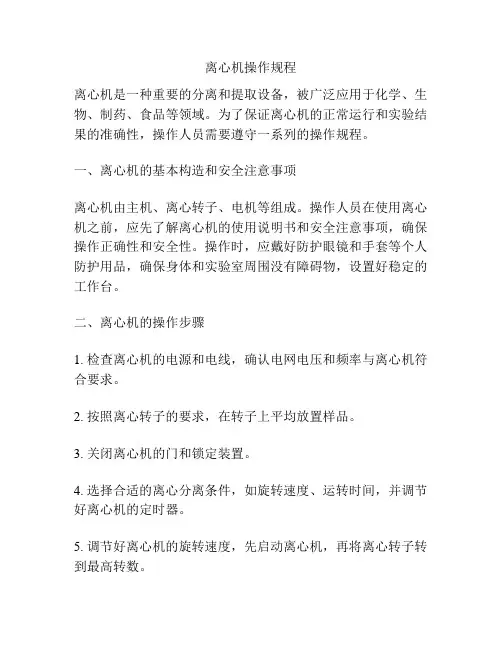 离心机操作规程

离心机是一种重要的分离和提取设备，被广泛应用于化学、生物、制药、食品等领域。为了保证离心机的正常运行和实验结果的准确性，操作人员需要遵守一系列的操作规程。

一、离心机的基本构造和安全注意事项

离心机由主机、离心转子、电机等组成。操作人员在使用离心机之前，应先了解离心机的使用说明书和安全注意事项，确保操作正确性和安全性。操作时，应戴好防护眼镜和手套等个人防护用品，确保身体和实验室周围没有障碍物，设置好稳定的工作台。

二、离心机的操作步骤

1. 检查离心机的电源和电线，确认电网电压和频率与离心机符合要求。

2. 按照离心转子的要求，在转子上平均放置样品。

3. 关闭离心机的门和锁定装置。

4. 选择合适的离心分离条件，如旋转速度、运转时间，并调节好离心机的定时器。

5. 调节好离心机的旋转速度，先启动离心机，再将离心转子转到最高转数。